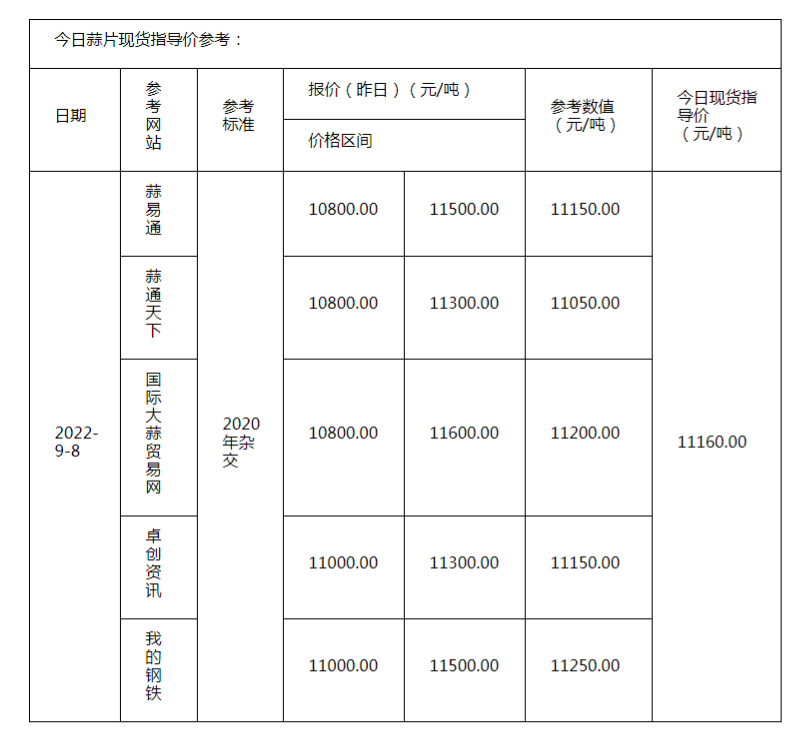 今日蒜片现货指导价参考：

| 日期 | 参考网站 | 参考标准 | 报价（昨日）（元/吨） 价格区间 | | 参考数值（元/吨） | 今日现货指导价（元/吨） |
|---|---|---|---|---|---|---|
| 2022-9-8 | 蒜易通 | 2020年杂交 | 10800.00 | 11500.00 | 11150.00 | 11160.00 |
| | 蒜通天下 | | 10800.00 | 11300.00 | 11050.00 | |
| | 国际大蒜贸易网 | | 10800.00 | 11600.00 | 11200.00 | |
| | 卓创资讯 | | 11000.00 | 11300.00 | 11150.00 | |
| | 我的钢铁 | | 11000.00 | 11500.00 | 11250.00 | |